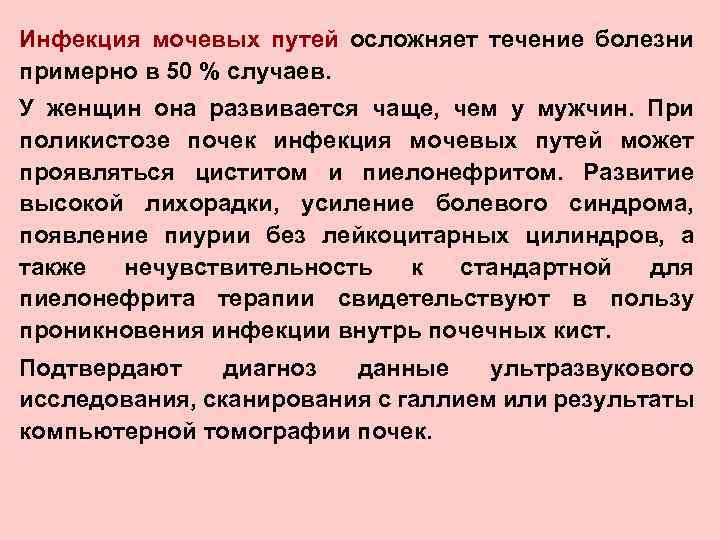 Инфекция мочевых путей осложняет течение болезни примерно в 50 % случаев.

У женщин она развивается чаще, чем у мужчин. При поликистозе почек инфекция мочевых путей может проявляться циститом и пиелонефритом. Развитие высокой лихорадки, усиление болевого синдрома, появление пиурии без лейкоцитарных цилиндров, а также нечувствительность к стандартной для пиелонефрита терапии свидетельствуют в пользу проникновения инфекции внутрь почечных кист.

Подтвердают диагноз данные ультразвукового исследования, сканирования с галлием или результаты компьютерной томографии почек.